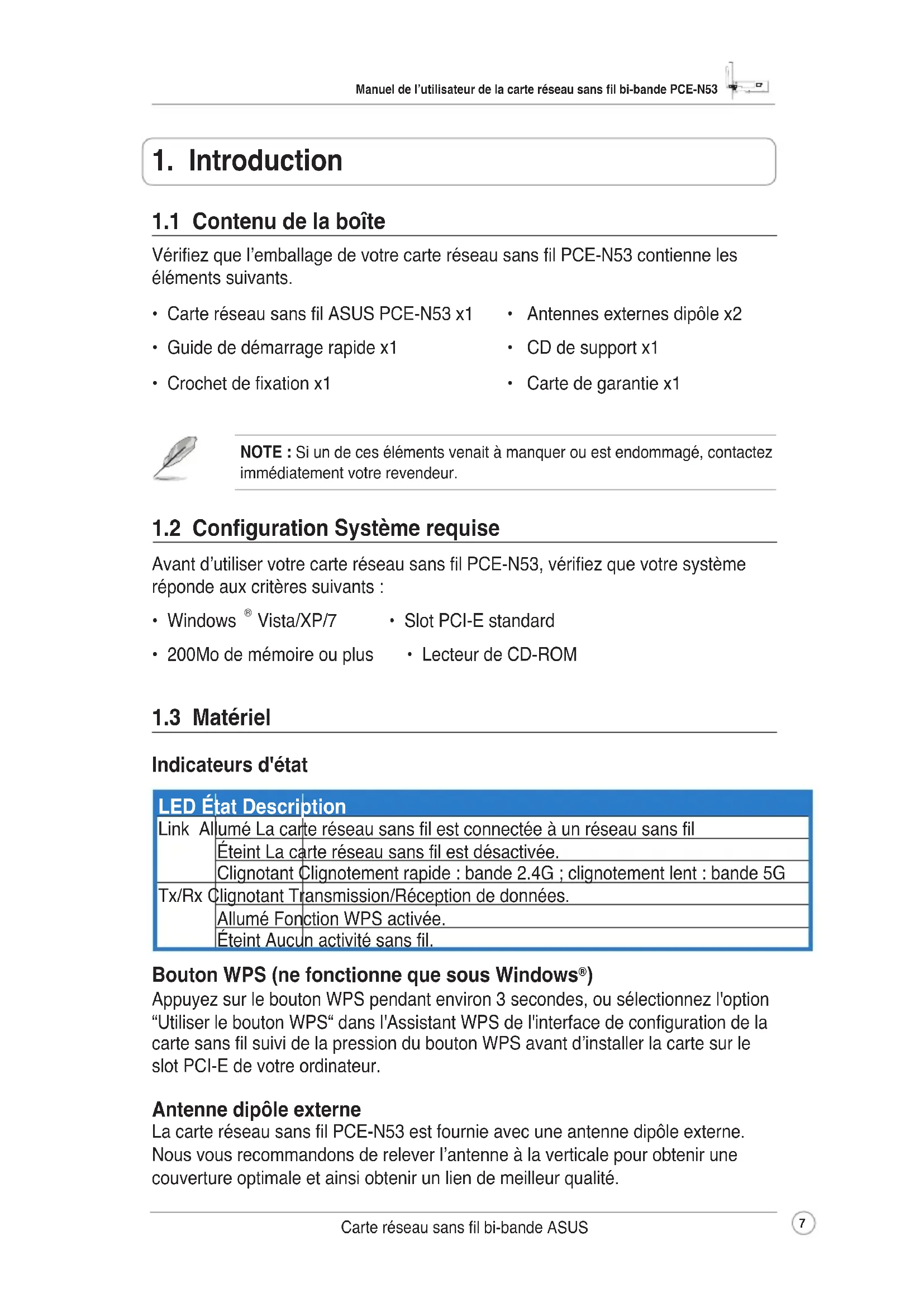 Manuel de l'utilisateur de la carte réseau sans fil bi-bande PCE-N53

1. Introduction

1.1 Contenu de la boîte

Vérifiez que l'emballage de votre carte réseau sans fil PCE-N53 contienne les éléments suivants.

• Carte réseau sans fil ASUS PCE-N53 x1
• Guide de démarrage rapide x1
• Crochet de fixation x1

• Antennes externes dipôle x2
• CD de support x1
• Carte de garantie x1

NOTE : Si un de ces éléments venait à manquer ou est endommagé, contactez immédiatement votre revendeur.

1.2 Configuration Système requise

Avant d'utiliser votre carte réseau sans fil PCE-N53, vérifiez que votre système réponde aux critères suivants :

• Windows ® Vista/XP/7
• 200Mo de mémoire ou plus

• Slot PCI-E standard
• Lecteur de CD-ROM

1.3 Matériel

Indicateurs d'état

| LED | État | Description |
|---|---|---|
| Link | Allumé | La carte réseau sans fil est connectée à un réseau sans fil |
| | Éteint | La carte réseau sans fil est désactivée. |
| | Clignotant | Clignotement rapide : bande 2.4G ; clignotement lent : bande 5G |
| Tx/Rx | Clignotant | Transmission/Réception de données. |
| | Allumé | Fonction WPS activée. |
| | Éteint | Aucun activité sans fil. |

Bouton WPS (ne fonctionne que sous Windows®)
Appuyez sur le bouton WPS pendant environ 3 secondes, ou sélectionnez l'option “Utiliser le bouton WPS“ dans l'Assistant WPS de l'interface de configuration de la carte sans fil suivi de la pression du bouton WPS avant d'installer la carte sur le slot PCI-E de votre ordinateur.

Antenne dipôle externe
La carte réseau sans fil PCE-N53 est fournie avec une antenne dipôle externe. Nous vous recommandons de relever l'antenne à la verticale pour obtenir une couverture optimale et ainsi obtenir un lien de meilleur qualité.

Carte réseau sans fil bi-bande ASUS

7